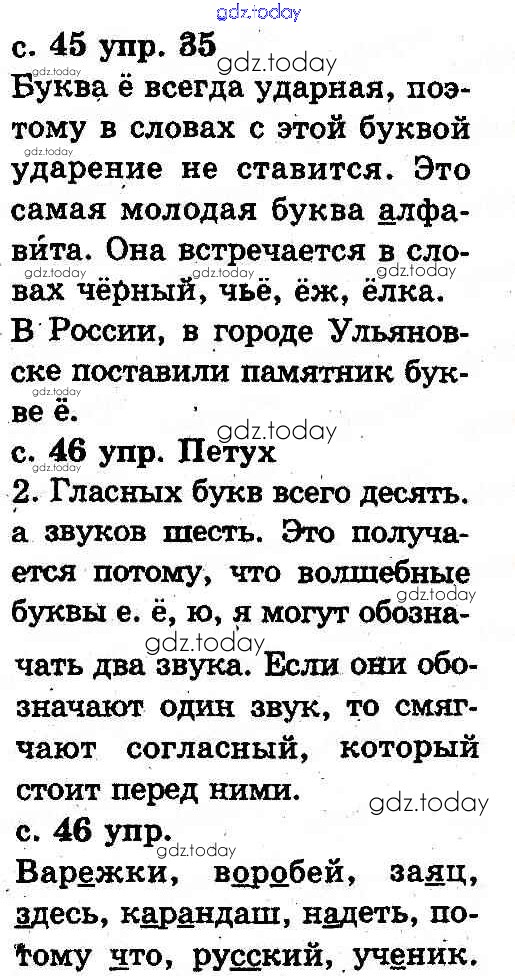 gdz.today

с. 45 упр. 35

gdz.today

Буква ё всегда ударная, поэтому в словах с этой буквой ударение не ставится. Это самая молодая буква алфавита. Она встречается в словах чёрный, чьё, ёж, ёлка. В России, в городе Ульяновске поставили памятник букве ё.

gdz.today

с. 46 упр. Петух

2. Гласных букв всего десять. а звуков шесть. Это получается потому, что волшебные буквы е. ё, ю, я могут обозначать два звука. Если они обозначают один звук, то смягчают согласный, который стоит перед ними.

gdz.today

с. 46 упр.

Варежки, воробей, заяц, здесь, карандаш, надеть, потому что, русский, ученик.